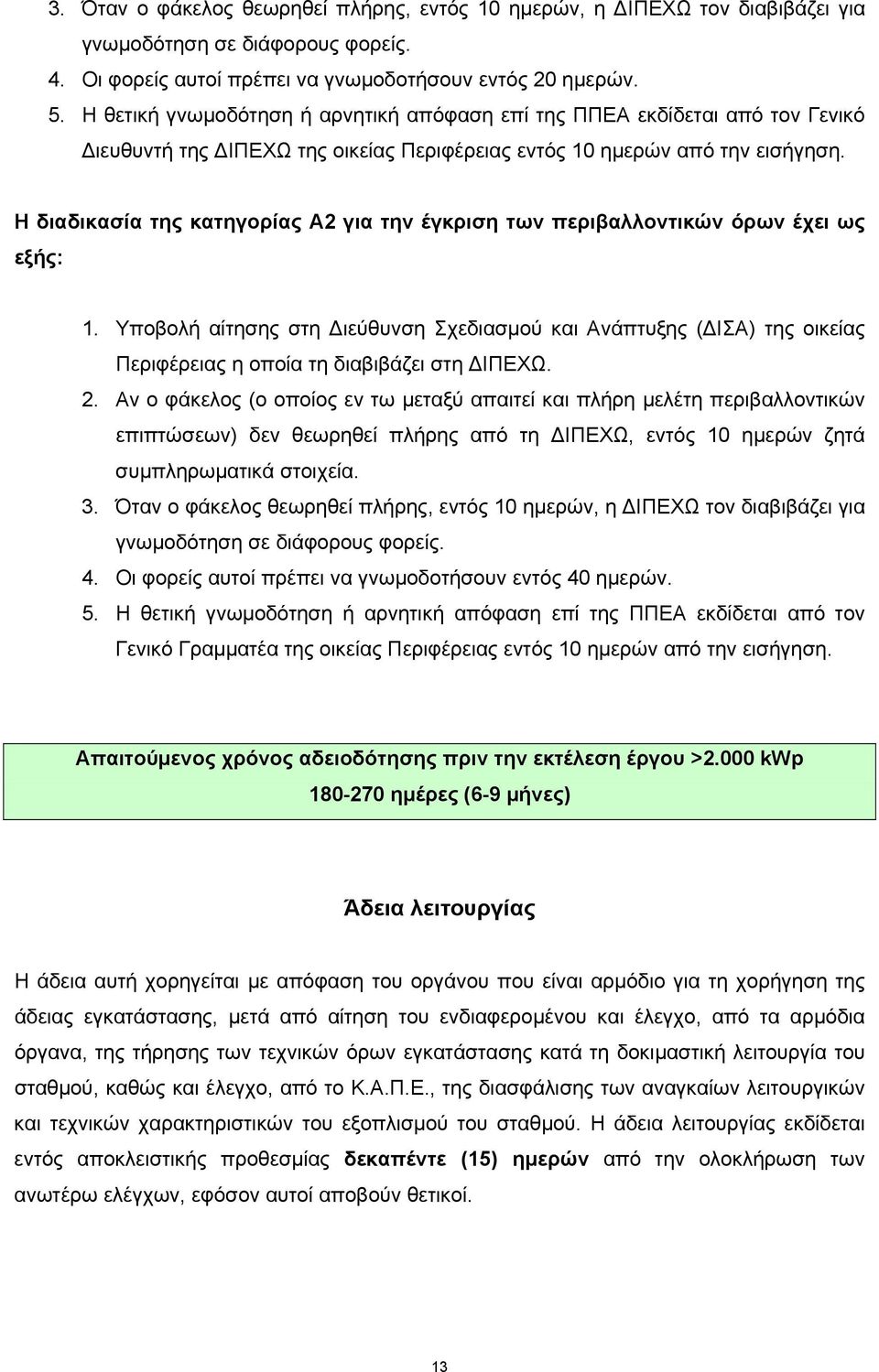 3. Όταν ο φάκελος θεωρηθεί πλήρης, εντός 10 ημερών, η ΔΙΠΕΧΩ τον διαβιβάζει για γνωμοδότηση σε διάφορους φορείς.
4. Οι φορείς αυτοί πρέπει να γνωμοδοτήσουν εντός 20 ημερών.
5. Η θετική γνωμοδότηση ή αρνητική απόφαση επί της ΠΠΕΑ εκδίδεται από τον Γενικό Διευθυντή της ΔΙΠΕΧΩ της οικείας Περιφέρειας εντός 10 ημερών από την εισήγηση.

Η διαδικασία της κατηγορίας Α2 για την έγκριση των περιβαλλοντικών όρων έχει ως εξής:

1. Υποβολή αίτησης στη Διεύθυνση Σχεδιασμού και Ανάπτυξης (ΔΙΣΑ) της οικείας Περιφέρειας η οποία τη διαβιβάζει στη ΔΙΠΕΧΩ.
2. Αν ο φάκελος (ο οποίος εν τω μεταξύ απαιτεί και πλήρη μελέτη περιβαλλοντικών επιπτώσεων) δεν θεωρηθεί πλήρης από τη ΔΙΠΕΧΩ, εντός 10 ημερών ζητά συμπληρωματικά στοιχεία.
3. Όταν ο φάκελος θεωρηθεί πλήρης, εντός 10 ημερών, η ΔΙΠΕΧΩ τον διαβιβάζει για γνωμοδότηση σε διάφορους φορείς.
4. Οι φορείς αυτοί πρέπει να γνωμοδοτήσουν εντός 40 ημερών.
5. Η θετική γνωμοδότηση ή αρνητική απόφαση επί της ΠΠΕΑ εκδίδεται από τον Γενικό Γραμματέα της οικείας Περιφέρειας εντός 10 ημερών από την εισήγηση.

Απαιτούμενος χρόνος αδειοδότησης πριν την εκτέλεση έργου >2.000 kWp
180-270 ημέρες (6-9 μήνες)

Άδεια λειτουργίας

Η άδεια αυτή χορηγείται με απόφαση του οργάνου που είναι αρμόδιο για τη χορήγηση της άδειας εγκατάστασης, μετά από αίτηση του ενδιαφερομένου και έλεγχο, από τα αρμόδια όργανα, της τήρησης των τεχνικών όρων εγκατάστασης κατά τη δοκιμαστική λειτουργία του σταθμού, καθώς και έλεγχο, από το Κ.Α.Π.Ε., της διασφάλισης των αναγκαίων λειτουργικών και τεχνικών χαρακτηριστικών του εξοπλισμού του σταθμού. Η άδεια λειτουργίας εκδίδεται εντός αποκλειστικής προθεσμίας δεκαπέντε (15) ημερών από την ολοκλήρωση των ανωτέρω ελέγχων, εφόσον αυτοί αποβούν θετικοί.

13